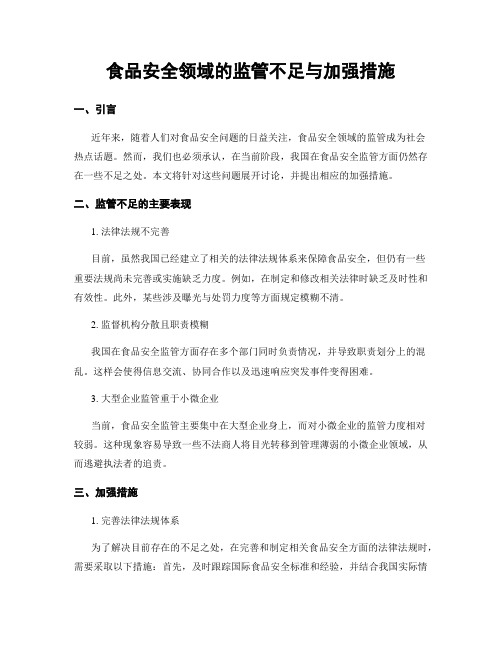 食品安全领域的监管不足与加强措施

一、引言

近年来，随着人们对食品安全问题的日益关注，食品安全领域的监管成为社会热点话题。然而，我们也必须承认，在当前阶段，我国在食品安全监管方面仍然存在一些不足之处。本文将针对这些问题展开讨论，并提出相应的加强措施。

二、监管不足的主要表现

1. 法律法规不完善

目前，虽然我国已经建立了相关的法律法规体系来保障食品安全，但仍有一些重要法规尚未完善或实施缺乏力度。例如，在制定和修改相关法律时缺乏及时性和有效性。此外，某些涉及曝光与处罚力度等方面规定模糊不清。

2. 监督机构分散且职责模糊

我国在食品安全监管方面存在多个部门同时负责情况，并导致职责划分上的混乱。这样会使得信息交流、协同合作以及迅速响应突发事件变得困难。

3. 大型企业监管重于小微企业

当前，食品安全监管主要集中在大型企业身上，而对小微企业的监管力度相对较弱。这种现象容易导致一些不法商人将目光转移到管理薄弱的小微企业领域，从而逃避执法者的追责。

三、加强措施

1. 完善法律法规体系

为了解决目前存在的不足之处，在完善和制定相关食品安全方面的法律法规时，需要采取以下措施：首先，及时跟踪国际食品安全标准和经验，并结合我国实际情